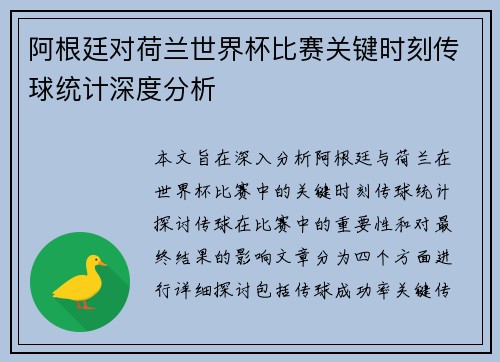 阿根廷对荷兰世界杯比赛关键时刻传球统计深度分析

本文旨在深入分析阿根廷与荷兰在世界杯比赛中的关键时刻传球统计探讨传球在比赛中的重要性和对最终结果的影响文章分为四个方面进行详细探讨包括传球成功率关键传